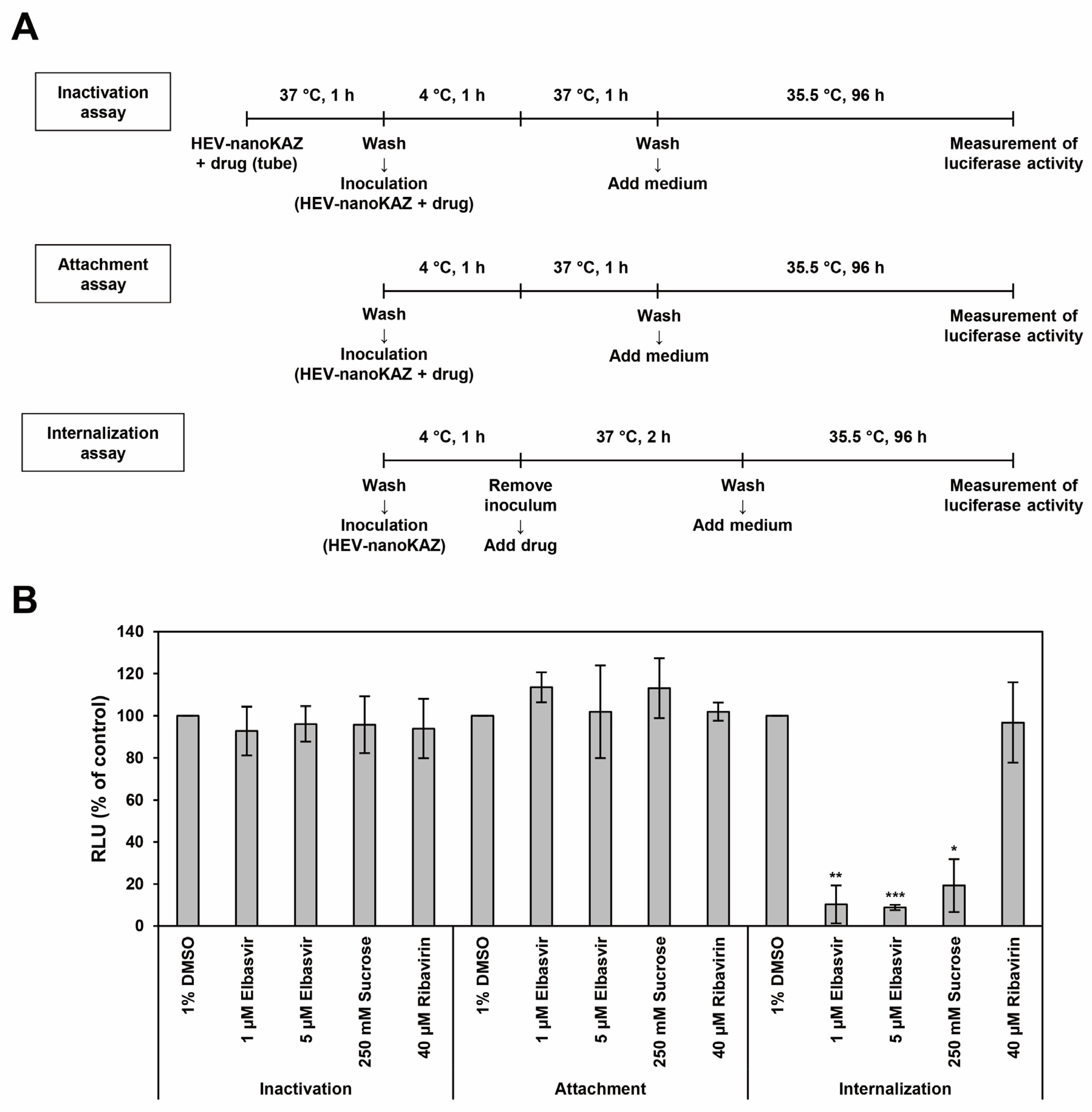 A

Inactivation assay

37 °C, 1 h  4 °C, 1 h  37 °C, 1 h  35.5 °C, 96 h

HEV-nanoKAZ + drug (tube)

Wash ↓ Inoculation (HEV-nanoKAZ + drug)

Wash ↓ Add medium

Measurement of luciferase activity

Attachment assay

4 °C, 1 h  37 °C, 1 h  35.5 °C, 96 h

Wash ↓ Inoculation (HEV-nanoKAZ + drug)

Wash ↓ Add medium

Measurement of luciferase activity

Internalization assay

4 °C, 1 h  37 °C, 2 h  35.5 °C, 96 h

Wash ↓ Inoculation (HEV-nanoKAZ)

Remove inoculum ↓ Add drug

Wash ↓ Add medium

Measurement of luciferase activity

B

RLU (% of control)

140
120
100
80
60
40
20
0

**
***
*

1% DMSO
1 µM Elbasvir
5 µM Elbasvir
250 mM Sucrose
40 µM Ribavirin
1% DMSO
1 µM Elbasvir
5 µM Elbasvir
250 mM Sucrose
40 µM Ribavirin
1% DMSO
1 µM Elbasvir
5 µM Elbasvir
250 mM Sucrose
40 µM Ribavirin

Inactivation
Attachment
Internalization